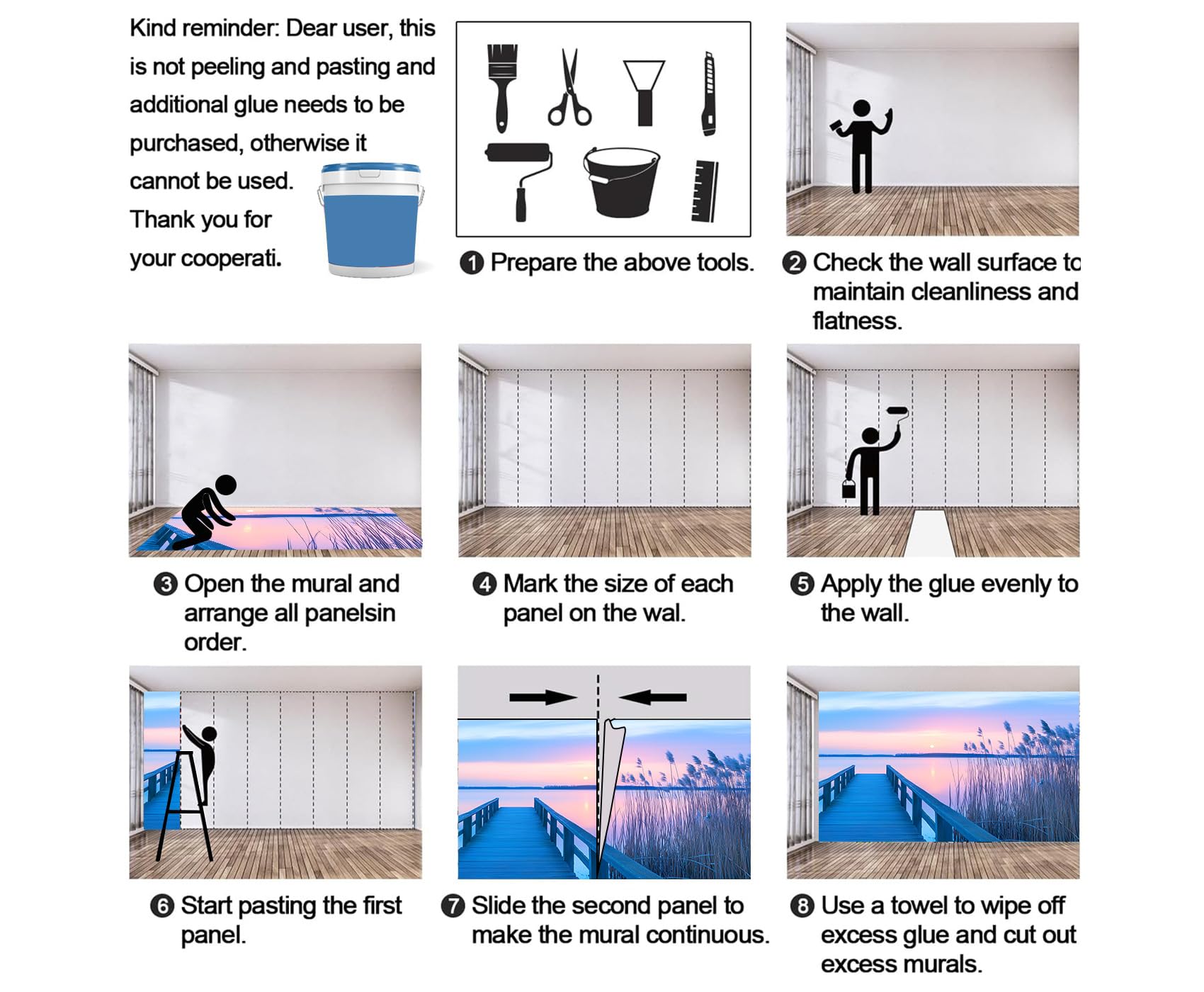 Kind reminder: Dear user, this is not peeling and pasting and additional glue needs to be purchased, otherwise it cannot be used. Thank you for your cooperati.

❶ Prepare the above tools.

❷ Check the wall surface to maintain cleanliness and flatness.

❸ Open the mural and arrange all panelsin order.

❹ Mark the size of each panel on the wal.

❺ Apply the glue evenly to the wall.

❻ Start pasting the first panel.

❼ Slide the second panel to make the mural continuous.

❽ Use a towel to wipe off excess glue and cut out excess murals.